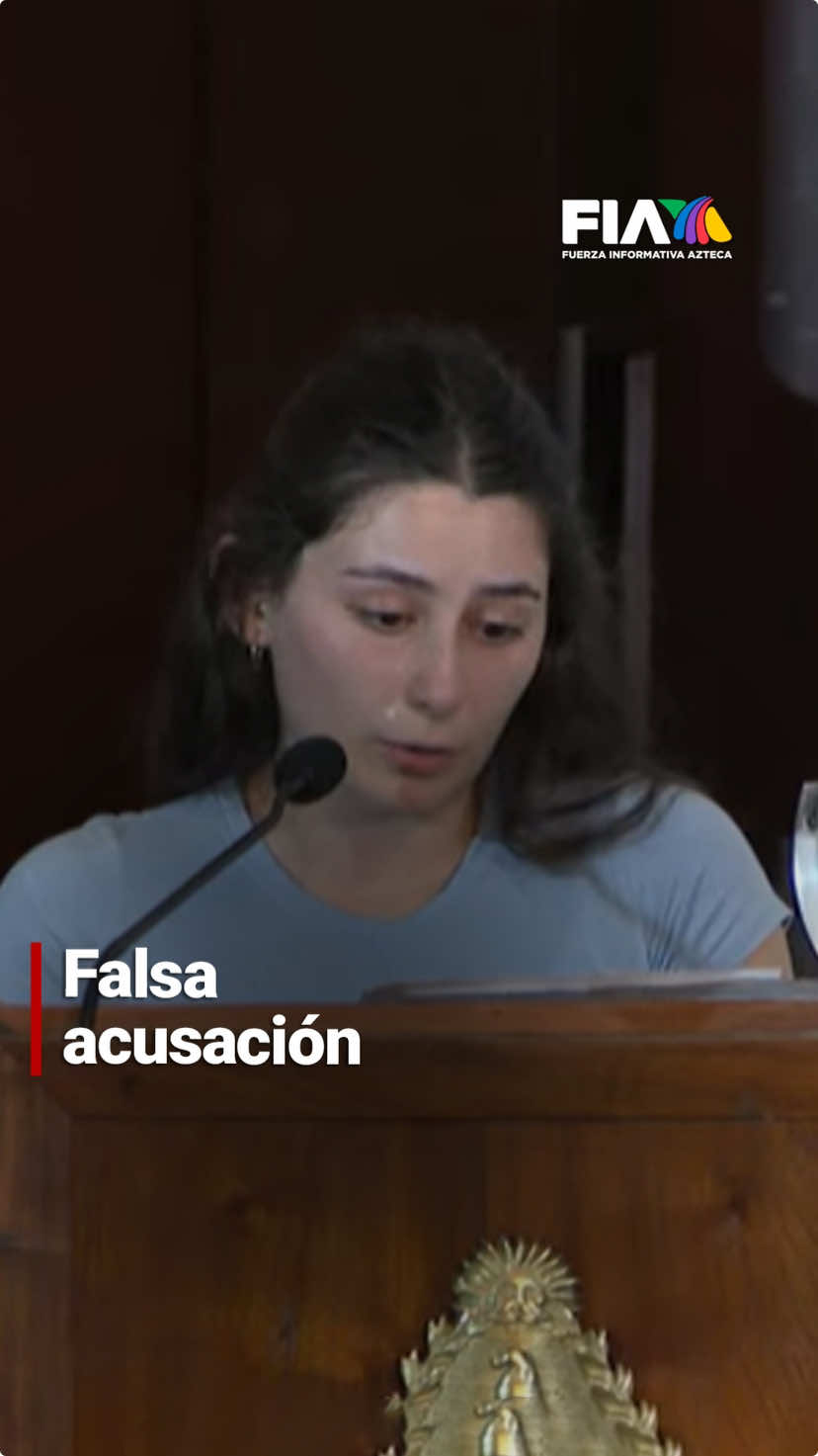 FIA
FUERZA INFORMATIVA AZTECA

Falsa acusación